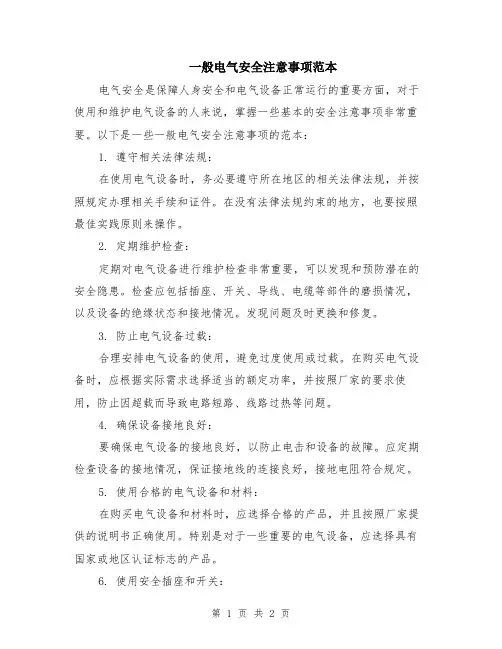 一般电气安全注意事项范本

电气安全是保障人身安全和电气设备正常运行的重要方面，对于使用和维护电气设备的人来说，掌握一些基本的安全注意事项非常重要。以下是一些一般电气安全注意事项的范本：

1. 遵守相关法律法规：

在使用电气设备时，务必要遵守所在地区的相关法律法规，并按照规定办理相关手续和证件。在没有法律法规约束的地方，也要按照最佳实践原则来操作。

2. 定期维护检查：

定期对电气设备进行维护检查非常重要，可以发现和预防潜在的安全隐患。检查应包括插座、开关、导线、电缆等部件的磨损情况，以及设备的绝缘状态和接地情况。发现问题及时更换和修复。

3. 防止电气设备过载：

合理安排电气设备的使用，避免过度使用或过载。在购买电气设备时，应根据实际需求选择适当的额定功率，并按照厂家的要求使用，防止因超载而导致电路短路、线路过热等问题。

4. 确保设备接地良好：

要确保电气设备的接地良好，以防止电击和设备的故障。应定期检查设备的接地情况，保证接地线的连接良好，接地电阻符合规定。

5. 使用合格的电气设备和材料：

在购买电气设备和材料时，应选择合格的产品，并且按照厂家提供的说明书正确使用。特别是对于一些重要的电气设备，应选择具有国家或地区认证标志的产品。

6. 使用安全插座和开关：

第 1 页 共 2 页